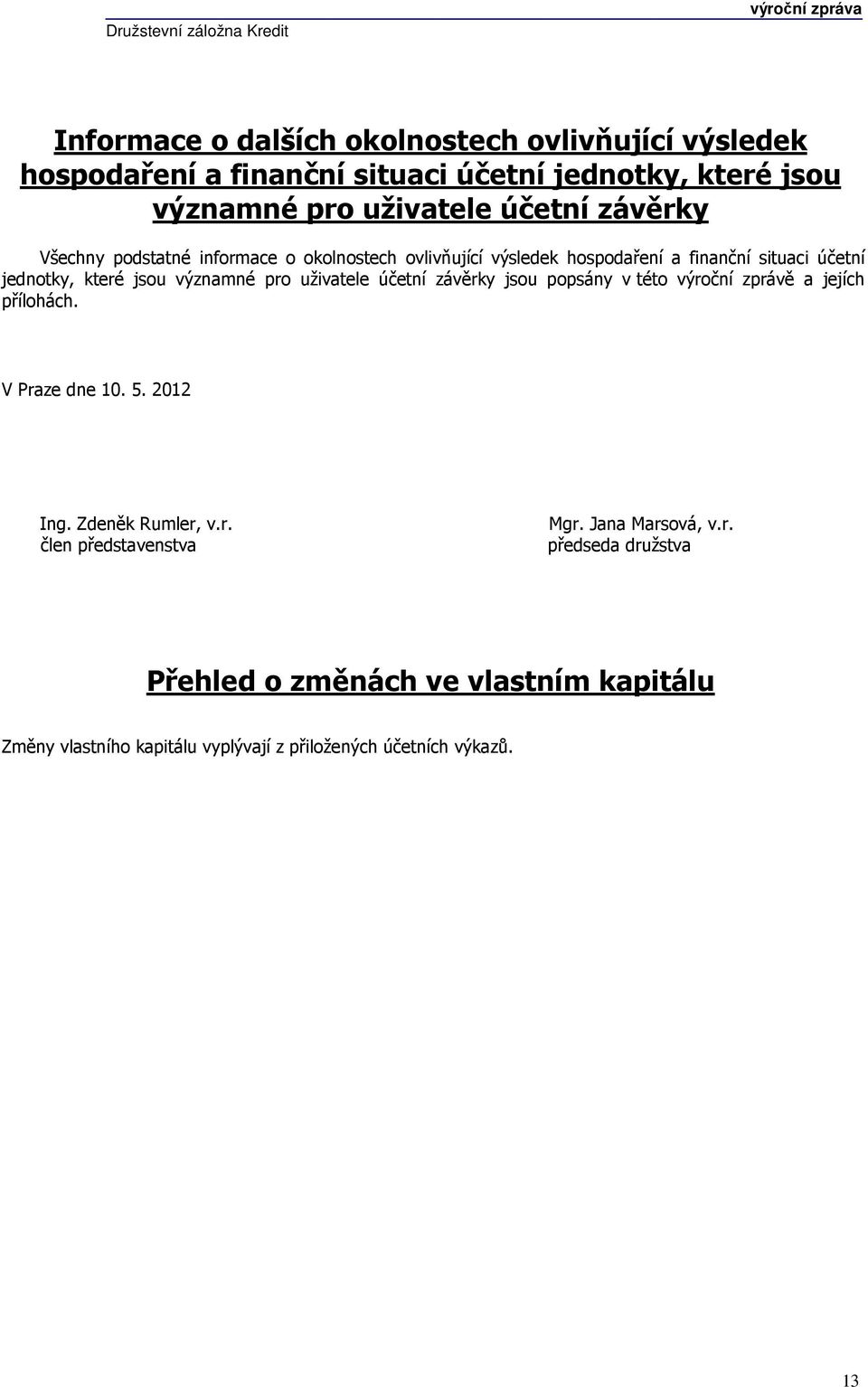 Družstevní záložna Kredit

výroční zpráva

Informace o dalších okolnostech ovlivňující výsledek hospodaření a finanční situaci účetní jednotky, které jsou významné pro uživatele účetní závěrky

Všechny podstatné informace o okolnostech ovlivňující výsledek hospodaření a finanční situaci účetní jednotky, které jsou významné pro uživatele účetní závěrky jsou popsány v této výroční zprávě a jejích přílohách.

V Praze dne 10. 5. 2012

Ing. Zdeněk Rumler, v.r.
člen představenstva

Mgr. Jana Marsová, v.r.
předseda družstva

Přehled o změnách ve vlastním kapitálu

Změny vlastního kapitálu vyplývají z přiložených účetních výkazů.

13